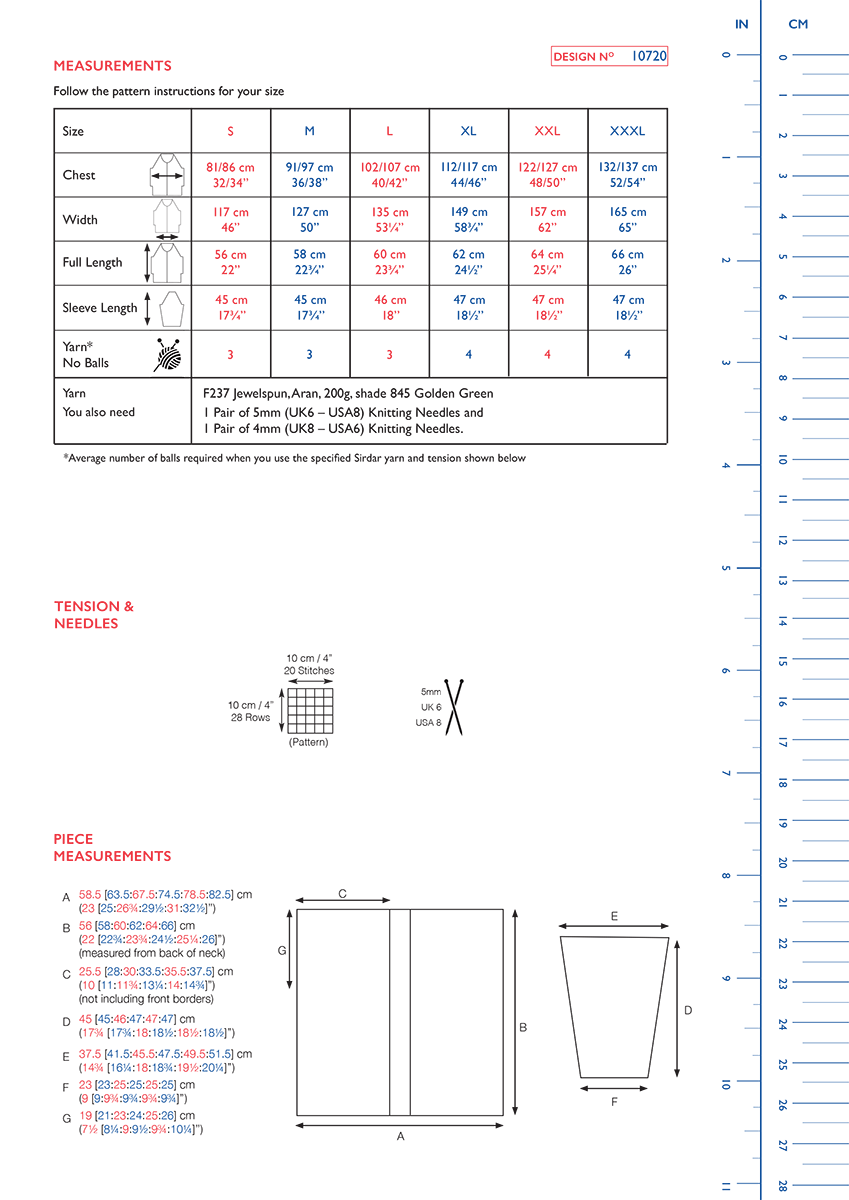 MEASUREMENTS

DESIGN Nº 10720

Follow the pattern instructions for your size

| Size | S | M | L | XL | XXL | XXXL |
|---|---|---|---|---|---|---|
| Chest | 81/86 cm 32/34" | 91/97 cm 36/38" | 102/107 cm 40/42" | 112/117 cm 44/46" | 122/127 cm 48/50" | 132/137 cm 52/54" |
| Width | 117 cm 46" | 127 cm 50" | 135 cm 53¼" | 149 cm 58¾" | 157 cm 62" | 165 cm 65" |
| Full Length | 56 cm 22" | 58 cm 22¾" | 60 cm 23¾" | 62 cm 24½" | 64 cm 25¼" | 66 cm 26" |
| Sleeve Length | 45 cm 17¾" | 45 cm 17¾" | 46 cm 18" | 47 cm 18½" | 47 cm 18½" | 47 cm 18½" |
| Yarn* No Balls | 3 | 3 | 3 | 4 | 4 | 4 |
| Yarn You also need | F237 Jewelspun, Aran, 200g, shade 845 Golden Green 1 Pair of 5mm (UK6 – USA8) Knitting Needles and 1 Pair of 4mm (UK8 – USA6) Knitting Needles. | | | | | |

*Average number of balls required when you use the specified Sirdar yarn and tension shown below

TENSION & NEEDLES

10 cm / 4"
20 Stitches
10 cm / 4"
28 Rows
(Pattern)

5mm
UK 6
USA 8

PIECE MEASUREMENTS

A 58.5 [63.5:67.5:74.5:78.5:82.5] cm (23 [25:26¾:29½:31:32½]")
B 56 [58:60:62:64:66] cm (22 [22¾:23¾:24½:25¼:26]") (measured from back of neck)
C 25.5 [28:30:33.5:35.5:37.5] cm (10 [11:11¾:13¼:14:14¾]") (not including front borders)
D 45 [45:46:47:47:47] cm (17¾ [17¾:18:18½:18½:18½]")
E 37.5 [41.5:45.5:47.5:49.5:51.5] cm (14¾ [16¼:18:18¾:19½:20¼]")
F 23 [23:25:25:25:25] cm (9 [9:9¾:9¾:9¾:9¾]")
G 19 [21:23:24:25:26] cm (7½ [8¼:9:9½:9¾:10¼]")

C
G
B
A
E
D
F

IN
0 1 2 3 4 5 6 7 8 9 10 11
CM
0 1 2 3 4 5 6 7 8 9 10 11 12 13 14 15 16 17 18 19 20 21 22 23 24 25 26 27 28